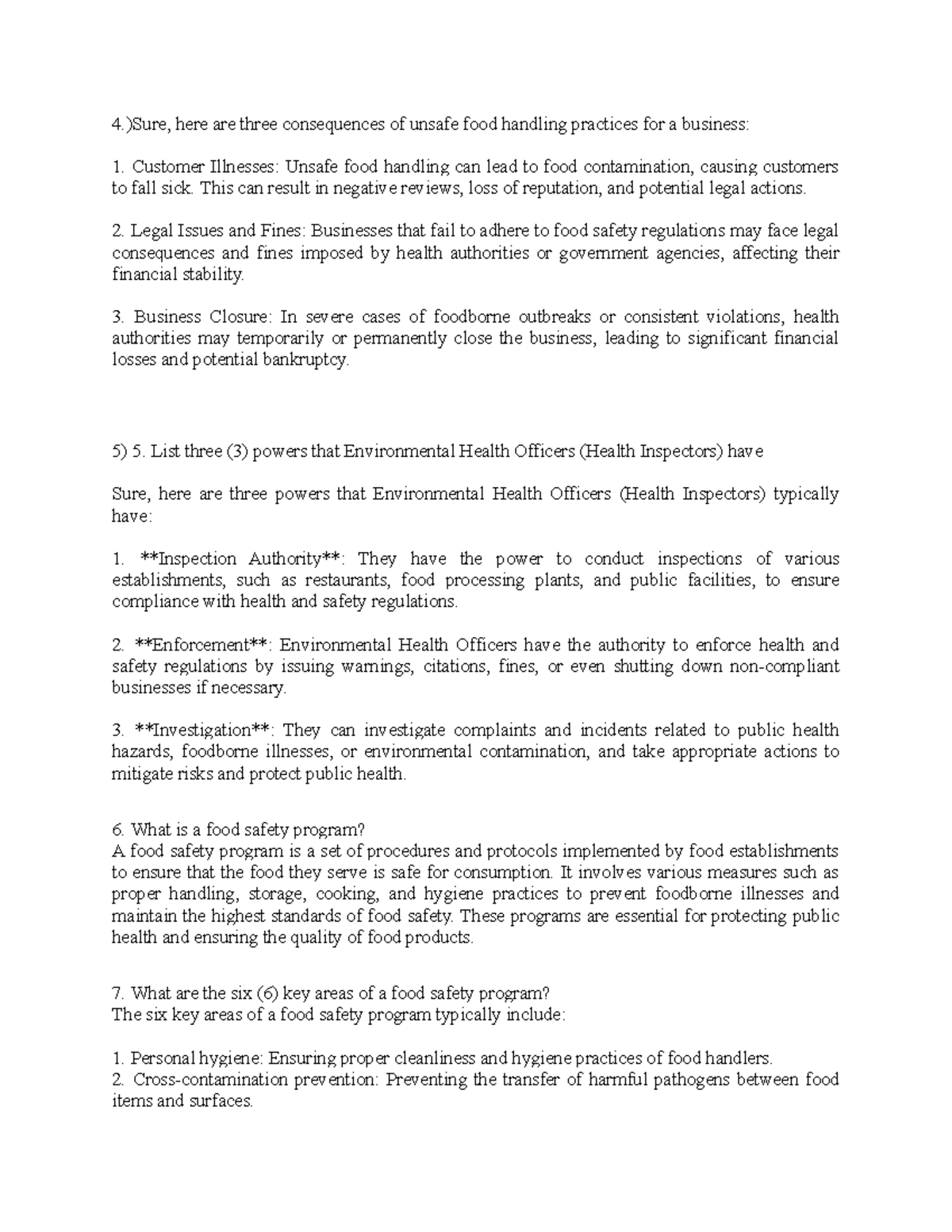 4.)Sure, here are three consequences of unsafe food handling practices for a business:

1. Customer Illnesses: Unsafe food handling can lead to food contamination, causing customers to fall sick. This can result in negative reviews, loss of reputation, and potential legal actions.

2. Legal Issues and Fines: Businesses that fail to adhere to food safety regulations may face legal consequences and fines imposed by health authorities or government agencies, affecting their financial stability.

3. Business Closure: In severe cases of foodborne outbreaks or consistent violations, health authorities may temporarily or permanently close the business, leading to significant financial losses and potential bankruptcy.

5) 5. List three (3) powers that Environmental Health Officers (Health Inspectors) have

Sure, here are three powers that Environmental Health Officers (Health Inspectors) typically have:

1. **Inspection Authority**: They have the power to conduct inspections of various establishments, such as restaurants, food processing plants, and public facilities, to ensure compliance with health and safety regulations.

2. **Enforcement**: Environmental Health Officers have the authority to enforce health and safety regulations by issuing warnings, citations, fines, or even shutting down non-compliant businesses if necessary.

3. **Investigation**: They can investigate complaints and incidents related to public health hazards, foodborne illnesses, or environmental contamination, and take appropriate actions to mitigate risks and protect public health.

6. What is a food safety program?
A food safety program is a set of procedures and protocols implemented by food establishments to ensure that the food they serve is safe for consumption. It involves various measures such as proper handling, storage, cooking, and hygiene practices to prevent foodborne illnesses and maintain the highest standards of food safety. These programs are essential for protecting public health and ensuring the quality of food products.

7. What are the six (6) key areas of a food safety program?
The six key areas of a food safety program typically include:

1. Personal hygiene: Ensuring proper cleanliness and hygiene practices of food handlers.
2. Cross-contamination prevention: Preventing the transfer of harmful pathogens between food items and surfaces.